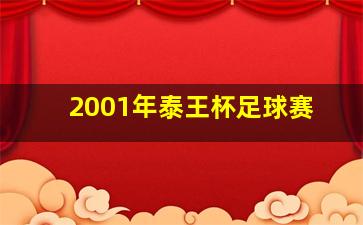 2001年泰王杯足球赛